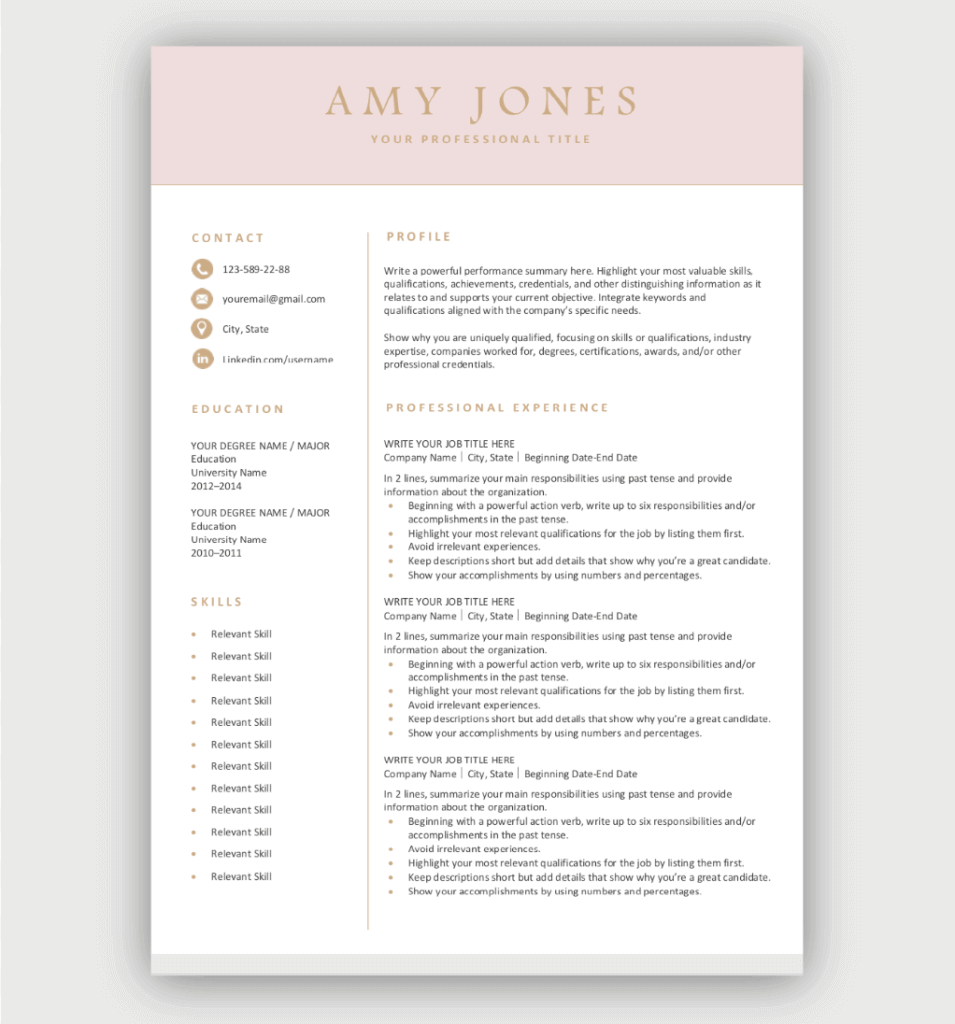 AMY JONES
YOUR PROFESSIONAL TITLE

CONTACT

123-589-22-88
youremail@gmail.com
City, State
Linkedin.com/username

EDUCATION

YOUR DEGREE NAME / MAJOR
Education
University Name
2012–2014

YOUR DEGREE NAME / MAJOR
Education
University Name
2010–2011

SKILLS

- Relevant Skill
- Relevant Skill
- Relevant Skill
- Relevant Skill
- Relevant Skill
- Relevant Skill
- Relevant Skill
- Relevant Skill
- Relevant Skill
- Relevant Skill
- Relevant Skill
- Relevant Skill

PROFILE

Write a powerful performance summary here. Highlight your most valuable skills, qualifications, achievements, credentials, and other distinguishing information as it relates to and supports your current objective. Integrate keywords and qualifications aligned with the company's specific needs.

Show why you are uniquely qualified, focusing on skills or qualifications, industry expertise, companies worked for, degrees, certifications, awards, and/or other professional credentials.

PROFESSIONAL EXPERIENCE

WRITE YOUR JOB TITLE HERE
Company Name | City, State | Beginning Date-End Date
In 2 lines, summarize your main responsibilities using past tense and provide information about the organization.
- Beginning with a powerful action verb, write up to six responsibilities and/or accomplishments in the past tense.
- Highlight your most relevant qualifications for the job by listing them first.
- Avoid irrelevant experiences.
- Keep descriptions short but add details that show why you're a great candidate.
- Show your accomplishments by using numbers and percentages.

WRITE YOUR JOB TITLE HERE
Company Name | City, State | Beginning Date-End Date
In 2 lines, summarize your main responsibilities using past tense and provide information about the organization.
- Beginning with a powerful action verb, write up to six responsibilities and/or accomplishments in the past tense.
- Highlight your most relevant qualifications for the job by listing them first.
- Avoid irrelevant experiences.
- Keep descriptions short but add details that show why you're a great candidate.
- Show your accomplishments by using numbers and percentages.

WRITE YOUR JOB TITLE HERE
Company Name | City, State | Beginning Date-End Date
In 2 lines, summarize your main responsibilities using past tense and provide information about the organization.
- Beginning with a powerful action verb, write up to six responsibilities and/or accomplishments in the past tense.
- Avoid irrelevant experiences.
- Highlight your most relevant qualifications for the job by listing them first.
- Keep descriptions short but add details that show why you're a great candidate.
- Show your accomplishments by using numbers and percentages.